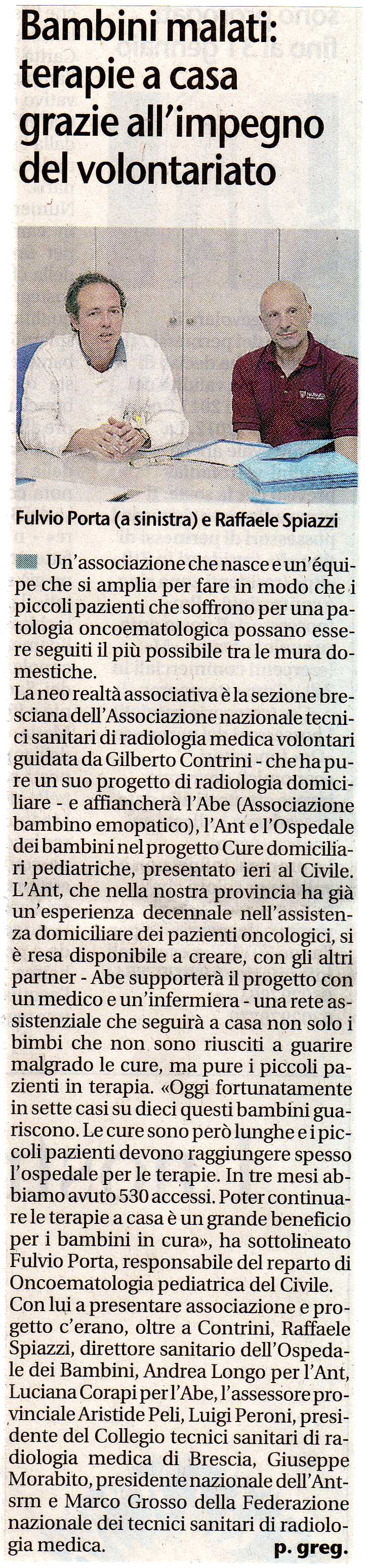 Bambini malati: terapie a casa grazie all'impegno del volontariato

Fulvio Porta (a sinistra) e Raffaele Spiazzi

Un'associazione che nasce e un'équipe che si amplia per fare in modo che i piccoli pazienti che soffrono per una patologia oncoematologica possano essere seguiti il più possibile tra le mura domestiche.
La neo realtà associativa è la sezione bresciana dell'Associazione nazionale tecnici sanitari di radiologia medica volontari guidata da Gilberto Contrini - che ha pure un suo progetto di radiologia domiciliare - e affiancherà l'Abe (Associazione bambino emopatico), l'Ant e l'Ospedale dei bambini nel progetto Cure domiciliari pediatriche, presentato ieri al Civile. L'Ant, che nella nostra provincia ha già un'esperienza decennale nell'assistenza domiciliare dei pazienti oncologici, si è resa disponibile a creare, con gli altri partner - Abe supporterà il progetto con un medico e un'infermiera - una rete assistenziale che seguirà a casa non solo i bimbi che non sono riusciti a guarire malgrado le cure, ma pure i piccoli pazienti in terapia. «Oggi fortunatamente in sette casi su dieci questi bambini guariscono. Le cure sono però lunghe e i piccoli pazienti devono raggiungere spesso l'ospedale per le terapie. In tre mesi abbiamo avuto 530 accessi. Poter continuare le terapie a casa è un grande beneficio per i bambini in cura», ha sottolineato Fulvio Porta, responsabile del reparto di Oncoematologia pediatrica del Civile.
Con lui a presentare associazione e progetto c'erano, oltre a Contrini, Raffaele Spiazzi, direttore sanitario dell'Ospedale dei Bambini, Andrea Longo per l'Ant, Luciana Corapi per l'Abe, l'assessore provinciale Aristide Peli, Luigi Peroni, presidente del Collegio tecnici sanitari di radiologia medica di Brescia, Giuseppe Morabito, presidente nazionale dell'Antsrm e Marco Grosso della Federazione nazionale dei tecnici sanitari di radiologia medica. p. greg.